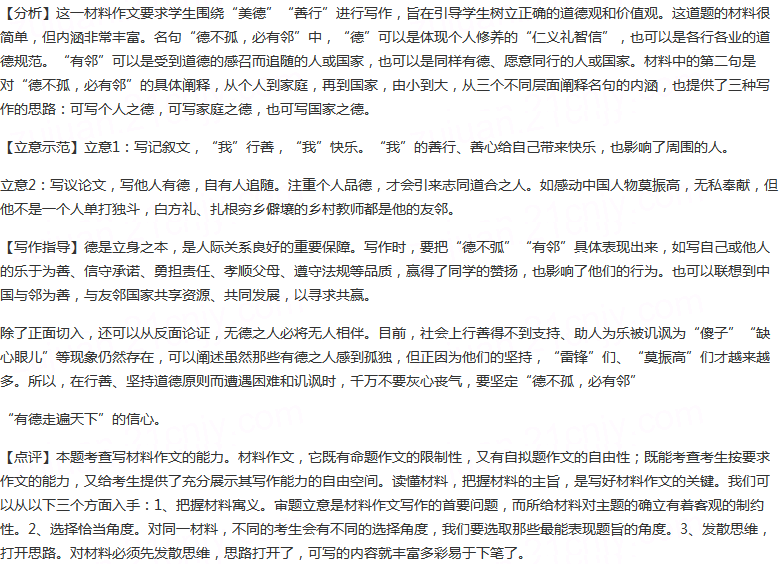 【分析】这一材料作文要求学生围绕“美德”“善行”进行写作，旨在引导学生树立正确的道德观和价值观。这道题的材料很简单，但内涵非常丰富。名句“德不孤，必有邻”中，“德”可以是体现个人修养的“仁义礼智信”，也可以是各行各业的道德规范。“有邻”可以是受到道德的感召而追随的人或国家，也可以是同样有德、愿意同行的人或国家。材料中的第二句是对“德不孤，必有邻”的具体阐释，从个人到家庭，再到国家，由小到大，从三个不同层面阐释名句的内涵，也提供了三种写作的思路：可写个人之德，可写家庭之德，也可写国家之德。

【立意示范】立意1：写记叙文，“我”行善，“我”快乐。“我”的善行、善心给自己带来快乐，也影响了周围的人。

立意2：写议论文，写他人有德，自有人追随。注重个人品德，才会引来志同道合之人。如感动中国人物莫振高，无私奉献，但他不是一个人单打独斗，白方礼、扎根穷乡僻壤的乡村教师都是他的友邻。

【写作指导】德是立身之本，是人际关系良好的重要保障。写作时，要把“德不孤”“有邻”具体表现出来，如写自己或他人的乐于为善、信守承诺、勇担责任、孝顺父母、遵守法规等品质，赢得了同学的赞扬，也影响了他们的行为。也可以联想到中国与邻为善，与友邻国家共享资源、共同发展，以寻求共赢。

除了正面切入，还可以从反面论证，无德之人必将无人相伴。目前，社会上行善得不到支持、助人为乐被讥讽为“傻子”“缺心眼儿”等现象仍然存在，可以阐述虽然那些有德之人感到孤独，但正因为他们的坚持，“雷锋”们、“莫振高”们才越来越多。所以，在行善、坚持道德原则而遭遇困难和讥讽时，千万不要灰心丧气，要坚定“德不孤，必有邻”

“有德走遍天下”的信心。

【点评】本题考查写材料作文的能力。材料作文，它既有命题作文的限制性，又有自拟题作文的自由性；既能考查考生按要求作文的能力，又给考生提供了充分展示其写作能力的自由空间。读懂材料，把握材料的主旨，是写好材料作文的关键。我们可以从以下三个方面入手：1、把握材料寓义。审题立意是材料作文写作的首要问题，而所给材料对主题的确立有着客观的制约性。2、选择恰当角度。对同一材料，不同的考生会有不同的选择角度，我们要选取那些最能表现题旨的角度。3、发散思维，打开思路。对材料必须先发散思维，思路打开了，可写的内容就丰富多彩易于下笔了。